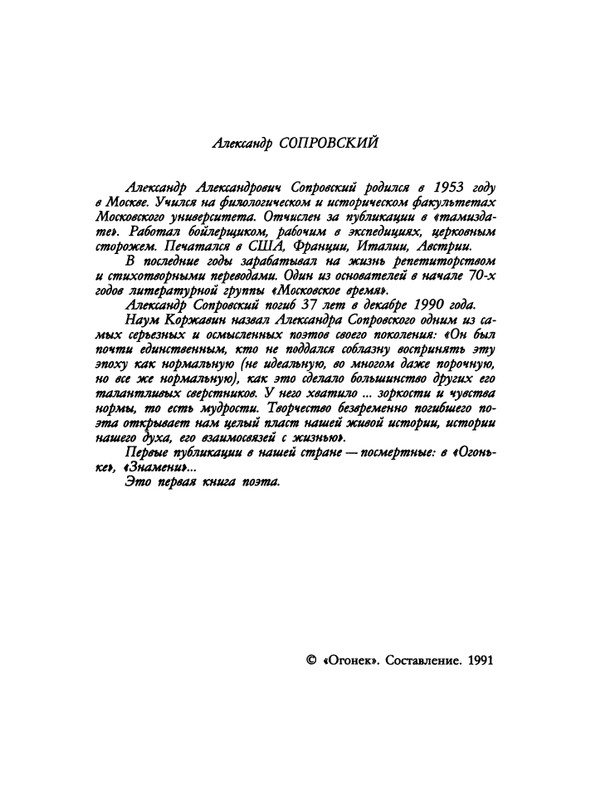 Александр СОПРОВСКИЙ

Александр Александрович Сопровский родился в 1953 году в Москве. Учился на филологическом и историческом факультетах Московского университета. Отчислен за публикации в «тамиздате». Работал бойлерщиком, рабочим в экспедициях, церковным сторожем. Печатался в США, Франции, Италии, Австрии.

В последние годы зарабатывал на жизнь репетиторством и стихотворными переводами. Один из основателей в начале 70-х годов литературной группы «Московское время».

Александр Сопровский погиб 37 лет в декабре 1990 года.

Наум Коржавин назвал Александра Сопровского одним из самых серьезных и осмысленных поэтов своего поколения: «Он был почти единственным, кто не поддался соблазну воспринять эту эпоху как нормальную (не идеальную, во многом даже порочную, но все же нормальную), как это сделало большинство других его талантливых сверстников. У него хватило ... зоркости и чувства нормы, то есть мудрости. Творчество безвременно погибшего поэта открывает нам целый пласт нашей живой истории, истории нашего духа, его взаимосвязей с жизнью».

Первые публикации в нашей стране — посмертные: в «Огоньке», «Знамени»...

Это первая книга поэта.

© «Огонек». Составление. 1991